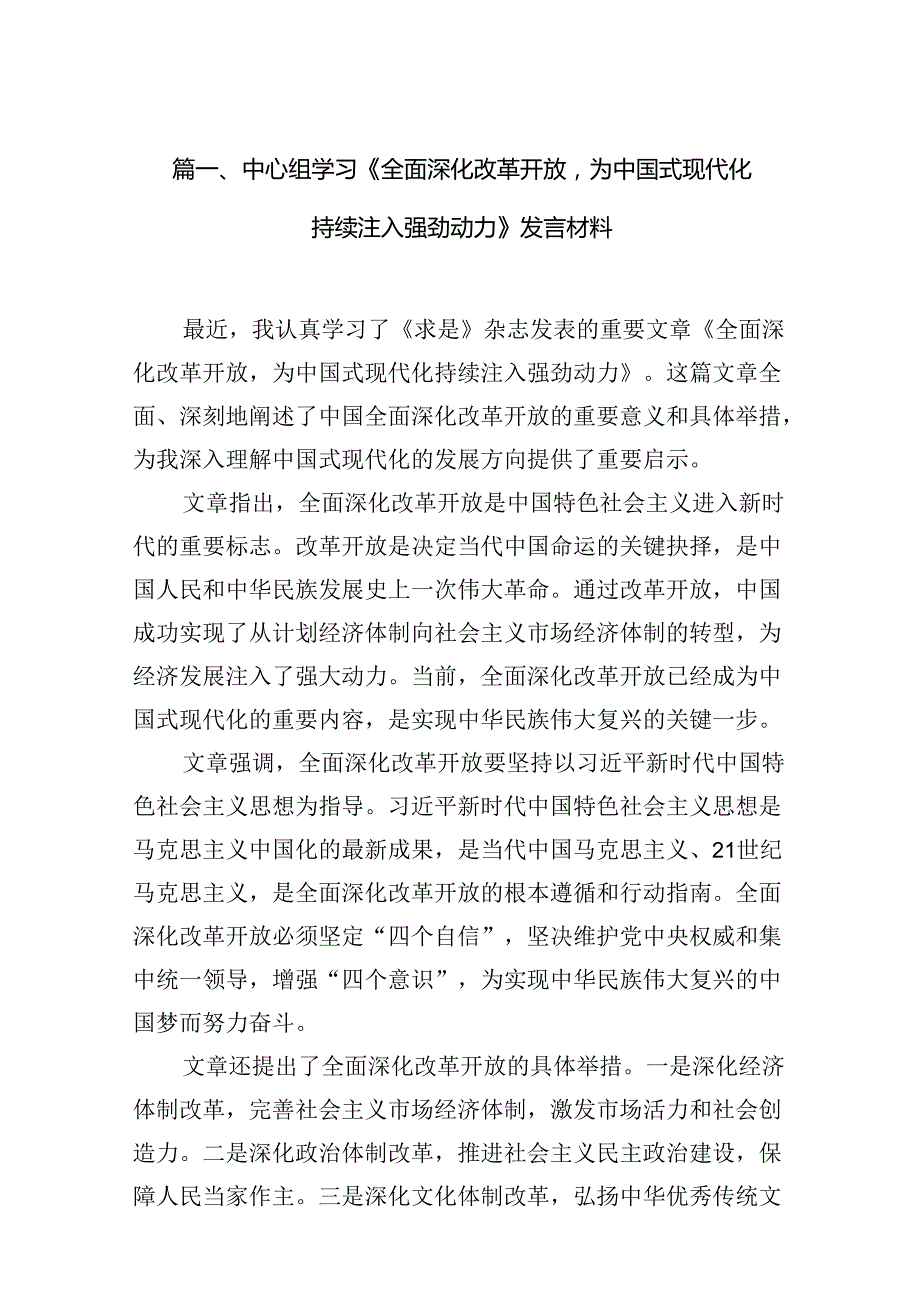 篇一、中心组学习《全面深化改革开放，为中国式现代化持续注入强劲动力》发言材料

最近，我认真学习了《求是》杂志发表的重要文章《全面深化改革开放，为中国式现代化持续注入强劲动力》。这篇文章全面、深刻地阐述了中国全面深化改革开放的重要意义和具体举措，为我深入理解中国式现代化的发展方向提供了重要启示。

文章指出，全面深化改革开放是中国特色社会主义进入新时代的重要标志。改革开放是决定当代中国命运的关键抉择，是中国人民和中华民族发展史上一次伟大革命。通过改革开放，中国成功实现了从计划经济体制向社会主义市场经济体制的转型，为经济发展注入了强大动力。当前，全面深化改革开放已经成为中国式现代化的重要内容，是实现中华民族伟大复兴的关键一步。

文章强调，全面深化改革开放要坚持以习近平新时代中国特色社会主义思想为指导。习近平新时代中国特色社会主义思想是马克思主义中国化的最新成果，是当代中国马克思主义、21世纪马克思主义，是全面深化改革开放的根本遵循和行动指南。全面深化改革开放必须坚定“四个自信”，坚决维护党中央权威和集中统一领导，增强“四个意识”，为实现中华民族伟大复兴的中国梦而努力奋斗。

文章还提出了全面深化改革开放的具体举措。一是深化经济体制改革，完善社会主义市场经济体制，激发市场活力和社会创造力。二是深化政治体制改革，推进社会主义民主政治建设，保障人民当家作主。三是深化文化体制改革，弘扬中华优秀传统文